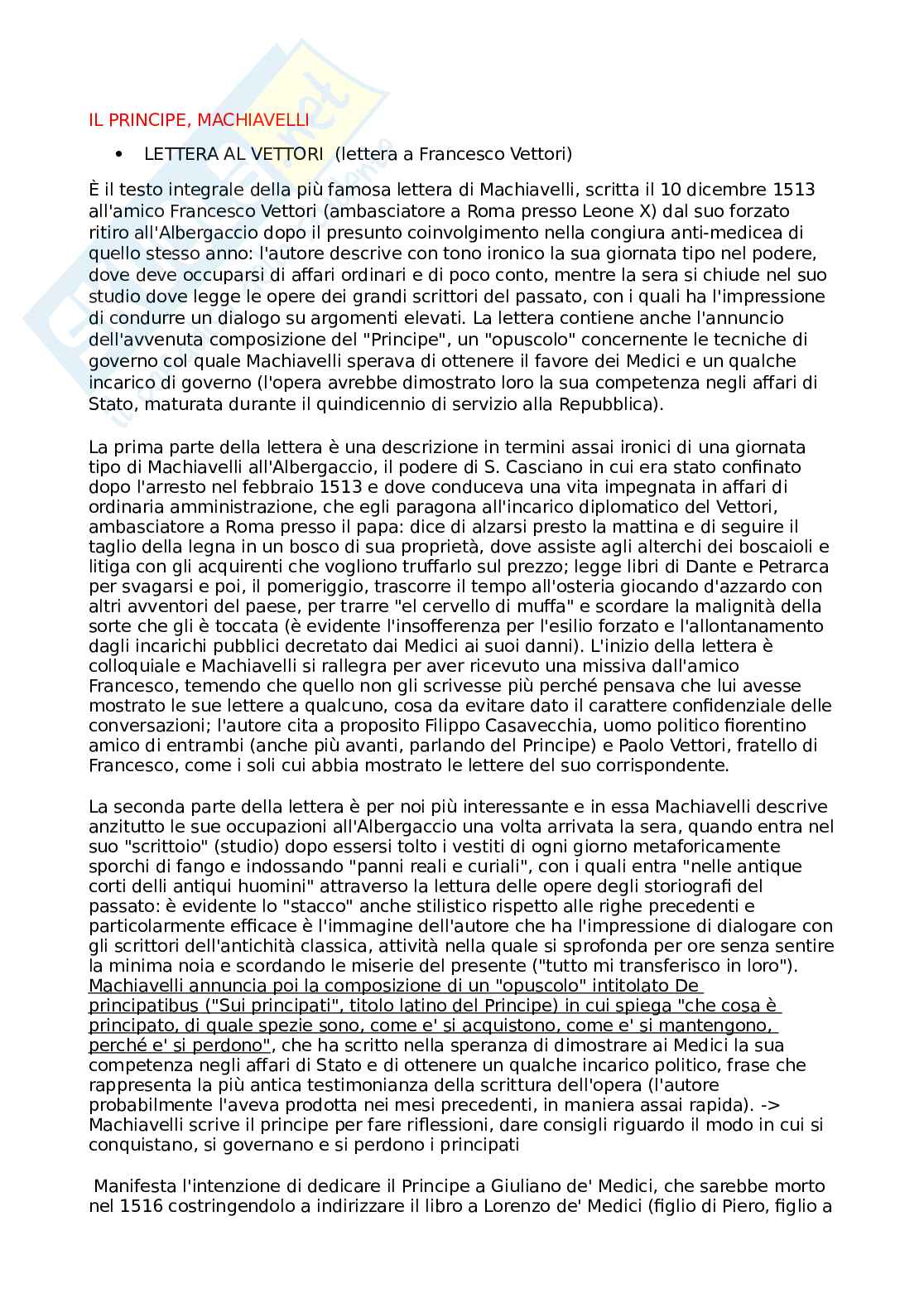 IL PRINCIPE, MACHIAVELLI

• LETTERA AL VETTORI (lettera a Francesco Vettori)

È il testo integrale della più famosa lettera di Machiavelli, scritta il 10 dicembre 1513 all'amico Francesco Vettori (ambasciatore a Roma presso Leone X) dal suo forzato ritiro all'Albergaccio dopo il presunto coinvolgimento nella congiura anti-medicea di quello stesso anno: l'autore descrive con tono ironico la sua giornata tipo nel podere, dove deve occuparsi di affari ordinari e di poco conto, mentre la sera si chiude nel suo studio dove legge le opere dei grandi scrittori del passato, con i quali ha l'impressione di condurre un dialogo su argomenti elevati. La lettera contiene anche l'annuncio dell'avvenuta composizione del "Principe", un "opuscolo" concernente le tecniche di governo col quale Machiavelli sperava di ottenere il favore dei Medici e un qualche incarico di governo (l'opera avrebbe dimostrato loro la sua competenza negli affari di Stato, maturata durante il quindicennio di servizio alla Repubblica).

La prima parte della lettera è una descrizione in termini assai ironici di una giornata tipo di Machiavelli all'Albergaccio, il podere di S. Casciano in cui era stato confinato dopo l'arresto nel febbraio 1513 e dove conduceva una vita impegnata in affari di ordinaria amministrazione, che egli paragona all'incarico diplomatico del Vettori, ambasciatore a Roma presso il papa: dice di alzarsi presto la mattina e di seguire il taglio della legna in un bosco di sua proprietà, dove assiste agli alterchi dei boscaioli e litiga con gli acquirenti che vogliono truffarlo sul prezzo; legge libri di Dante e Petrarca per svagarsi e poi, il pomeriggio, trascorre il tempo all'osteria giocando d'azzardo con altri avventori del paese, per trarre "el cervello di muffa" e scordare la malignità della sorte che gli è toccata (è evidente l'insofferenza per l'esilio forzato e l'allontanamento dagli incarichi pubblici decretato dai Medici ai suoi danni). L'inizio della lettera è colloquiale e Machiavelli si rallegra per aver ricevuto una missiva dall'amico Francesco, temendo che quello non gli scrivesse più perché pensava che lui avesse mostrato le sue lettere a qualcuno, cosa da evitare dato il carattere confidenziale delle conversazioni; l'autore cita a proposito Filippo Casavecchia, uomo politico fiorentino amico di entrambi (anche più avanti, parlando del Principe) e Paolo Vettori, fratello di Francesco, come i soli cui abbia mostrato le lettere del suo corrispondente.

La seconda parte della lettera è per noi più interessante e in essa Machiavelli descrive anzitutto le sue occupazioni all'Albergaccio una volta arrivata la sera, quando entra nel suo "scrittoio" (studio) dopo essersi tolto i vestiti di ogni giorno metaforicamente sporchi di fango e indossando "panni reali e curiali", con i quali entra "nelle antique corti delli antiqui huomini" attraverso la lettura delle opere degli storiografi del passato: è evidente lo "stacco" anche stilistico rispetto alle righe precedenti e particolarmente efficace è l'immagine dell'autore che ha l'impressione di dialogare con gli scrittori dell'antichità classica, attività nella quale si sprofonda per ore senza sentire la minima noia e scordando le miserie del presente ("tutto mi transferisco in loro"). Machiavelli annuncia poi la composizione di un "opuscolo" intitolato De principatibus ("Sui principati", titolo latino del Principe) in cui spiega "che cosa è principato, di quale spezie sono, come e' si acquistono, come e' si mantengono, perché e' si perdono", che ha scritto nella speranza di dimostrare ai Medici la sua competenza negli affari di Stato e di ottenere un qualche incarico politico, frase che rappresenta la più antica testimonianza della scrittura dell'opera (l'autore probabilmente l'aveva prodotta nei mesi precedenti, in maniera assai rapida). -> Machiavelli scrive il principe per fare riflessioni, dare consigli riguardo il modo in cui si conquistano, si governano e si perdono i principati

Manifesta l'intenzione di dedicare il Principe a Giuliano de' Medici, che sarebbe morto nel 1516 costringendolo a indirizzare il libro a Lorenzo de' Medici (figlio di Piero, figlio a